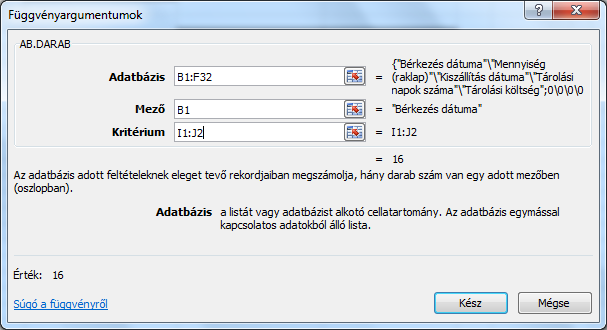 Függvényargumentumok

?

AB.DARAB

Adatbázis B1:F32 = {"Bérkezés dátuma"\"Mennyiség (raklap)"\"Kiszállítás dátuma"\"Tárolási napok száma"\"Tárolási költség";0\0\0\0

Mező B1 = "Bérkezés dátuma"

Kritérium I1:J2 = I1:J2

= 16

Az adatbázis adott feltételeknek eleget tevő rekordjaiban megszámolja, hány darab szám van egy adott mezőben (oszlopban).

Adatbázis a listát vagy adatbázist alkotó cellatartomány. Az adatbázis egymással kapcsolatos adatokból álló lista.

Érték: 16

Súgó a függvényről

Kész

Mégse